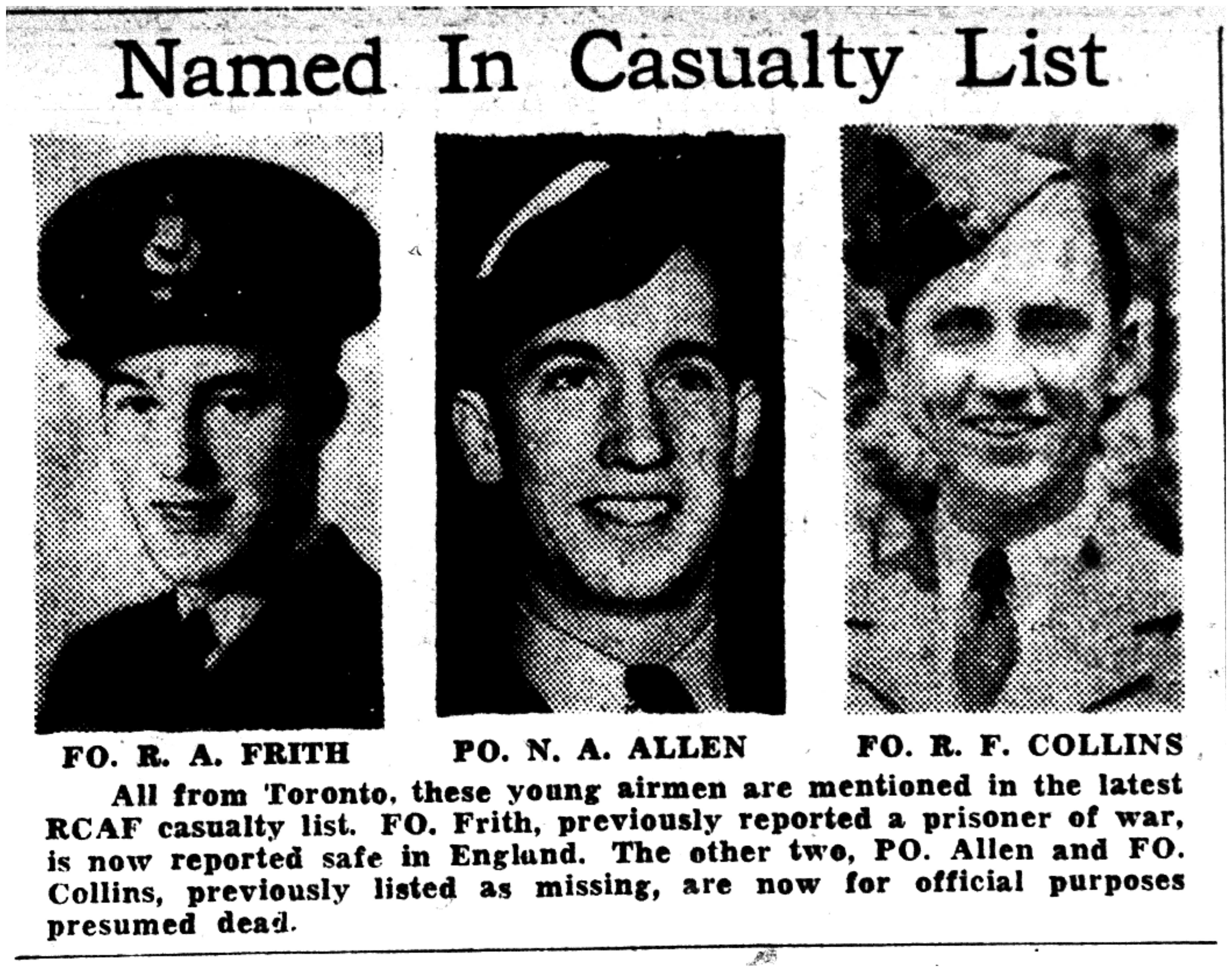 Named In Casualty List

FO. R. A. FRITH

PO. N. A. ALLEN

FO. R. F. COLLINS

All from Toronto, these young airmen are mentioned in the latest RCAF casualty list. FO. Frith, previously reported a prisoner of war, is now reported safe in England. The other two, PO. Allen and FO. Collins, previously listed as missing, are now for official purposes presumed dead.